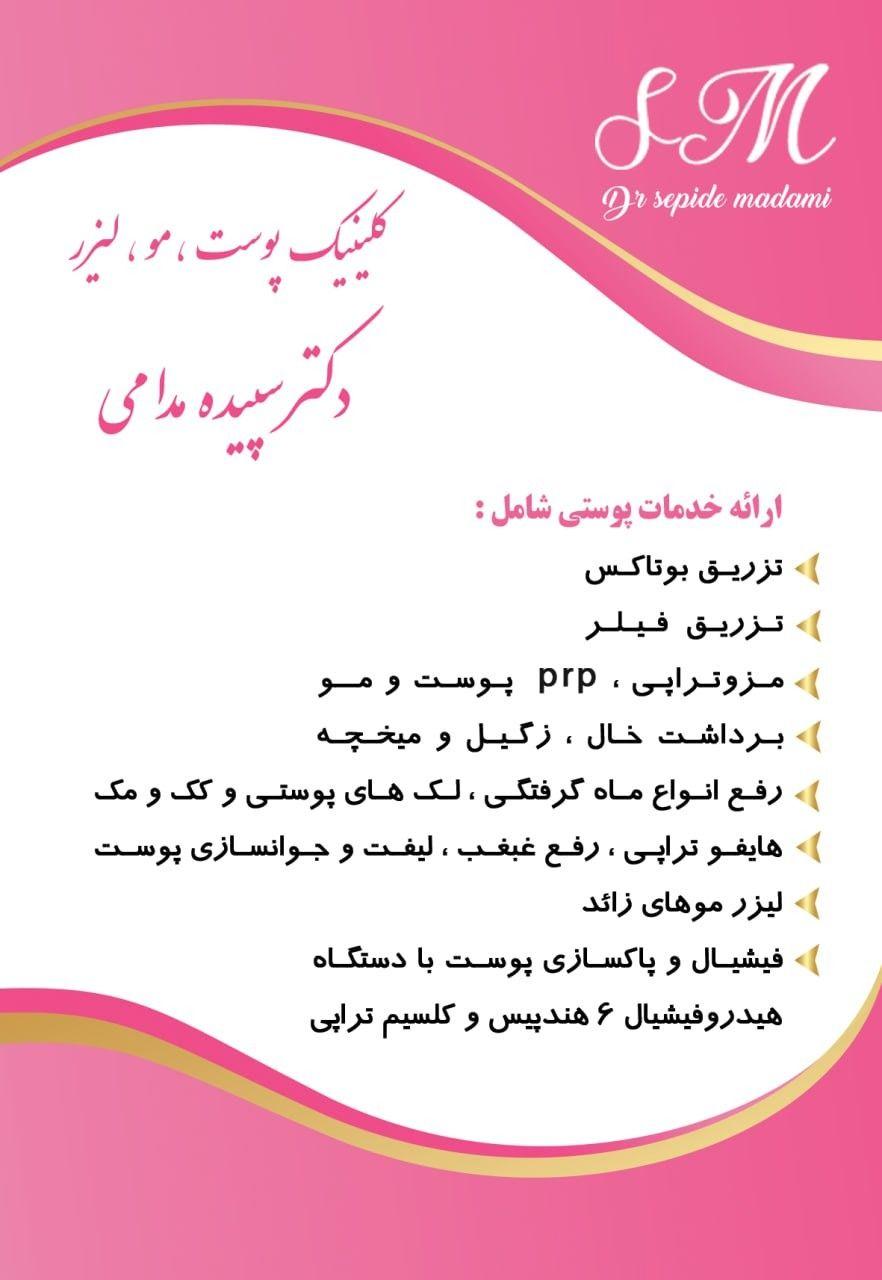 SM
Dr sepide madami

کلینیک پوست ، مو ، لیزر
دکتر سپیده مدامی

ارائه خدمات پوستی شامل :
تزریق بوتاکس
تزریق فیلر
مزوتراپی ، prp پوست و مو
برداشت خال ، زگیل و میخچه
رفع انواع ماه گرفتگی ، لک های پوستی و کک و مک
هایفو تراپی ، رفع غبغب ، لیفت و جوانسازی پوست
لیزر موهای زائد
فیشیال و پاکسازی پوست با دستگاه هیدروفیشیال ۶ هندپیس و کلسیم تراپی